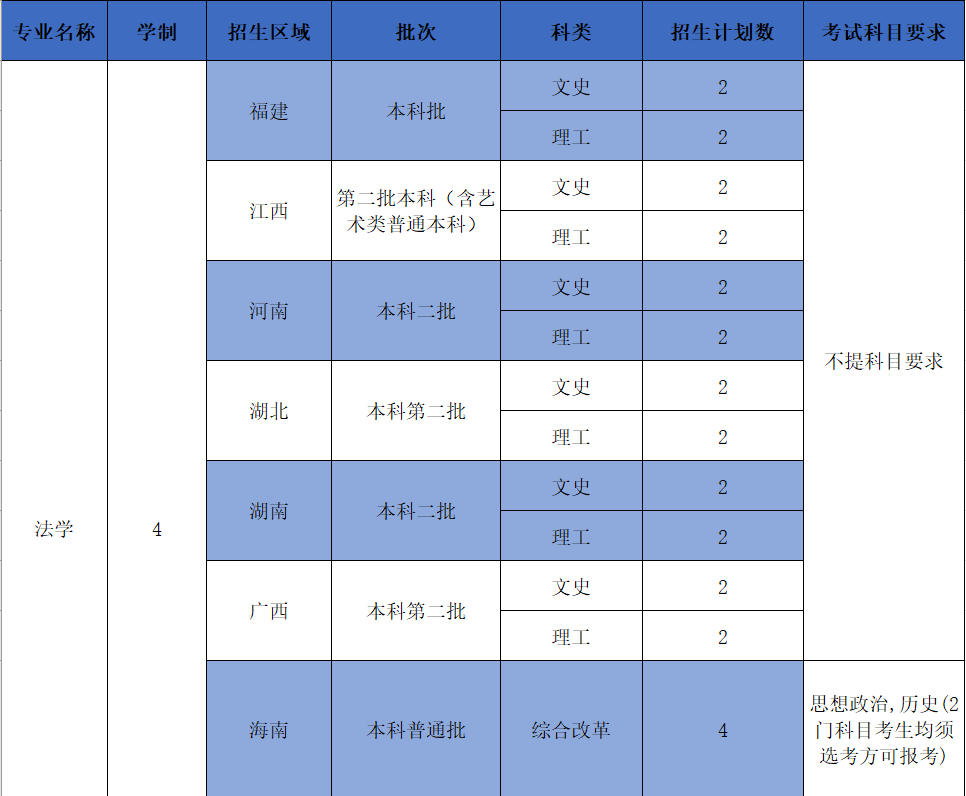 | 专业名称 | 学制 | 招生区域 | 批次 | 科类 | 招生计划数 | 考试科目要求 |
|---|---|---|---|---|---|---|
| 法学 | 4 | 福建 | 本科批 | 文史 | 2 | 不提科目要求 |
| | | | | 理工 | 2 | |
| | | 江西 | 第二批本科（含艺术类普通本科） | 文史 | 2 | |
| | | | | 理工 | 2 | |
| | | 河南 | 本科二批 | 文史 | 2 | |
| | | | | 理工 | 2 | |
| | | 湖北 | 本科第二批 | 文史 | 2 | |
| | | | | 理工 | 2 | |
| | | 湖南 | 本科二批 | 文史 | 2 | |
| | | | | 理工 | 2 | |
| | | 广西 | 本科第二批 | 文史 | 2 | |
| | | | | 理工 | 2 | |
| | | 海南 | 本科普通批 | 综合改革 | 4 | 思想政治,历史(2门科目考生均须选考方可报考) |